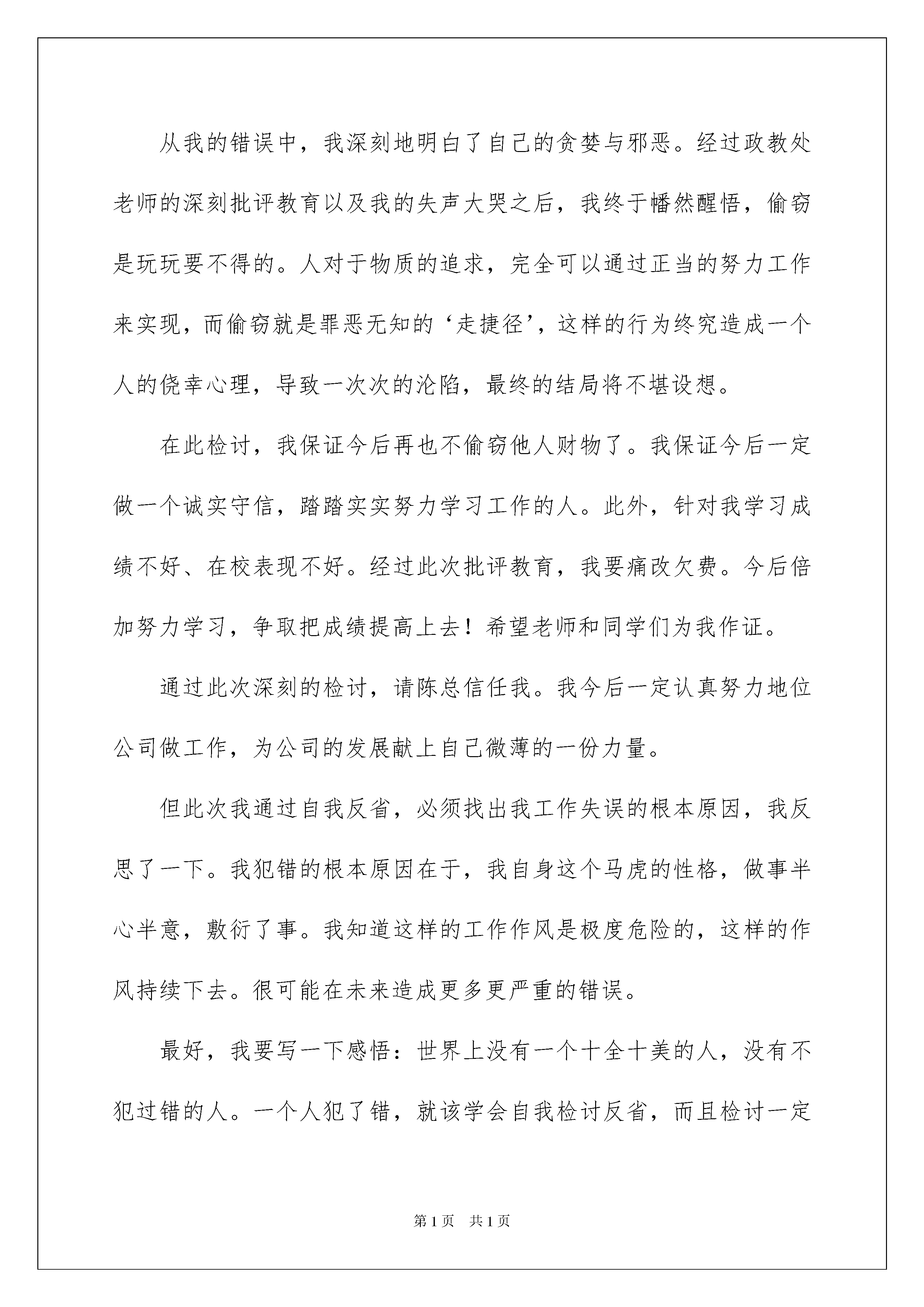 从我的错误中，我深刻地明白了自己的贪婪与邪恶。经过政教处老师的深刻批评教育以及我的失声大哭之后，我终于幡然醒悟，偷窃是玩玩要不得的。人对于物质的追求，完全可以通过正当的努力工作来实现，而偷窃就是罪恶无知的‘走捷径’，这样的行为终究造成一个人的侥幸心理，导致一次次的沦陷，最终的结局将不堪设想。

在此检讨，我保证今后再也不偷窃他人财物了。我保证今后一定做一个诚实守信，踏踏实实努力学习工作的人。此外，针对我学习成绩不好、在校表现不好。经过此次批评教育，我要痛改欠费。今后倍加努力学习，争取把成绩提高上去！希望老师和同学们为我作证。

通过此次深刻的检讨，请陈总信任我。我今后一定认真努力地位公司做工作，为公司的发展献上自己微薄的一份力量。

但此次我通过自我反省，必须找出我工作失误的根本原因，我反思了一下。我犯错的根本原因在于，我自身这个马虎的性格，做事半心半意，敷衍了事。我知道这样的工作作风是极度危险的，这样的作风持续下去。很可能在未来造成更多更严重的错误。

最好，我要写一下感悟：世界上没有一个十全十美的人，没有不犯过错的人。一个人犯了错，就该学会自我检讨反省，而且检讨一定

第1页 共1页